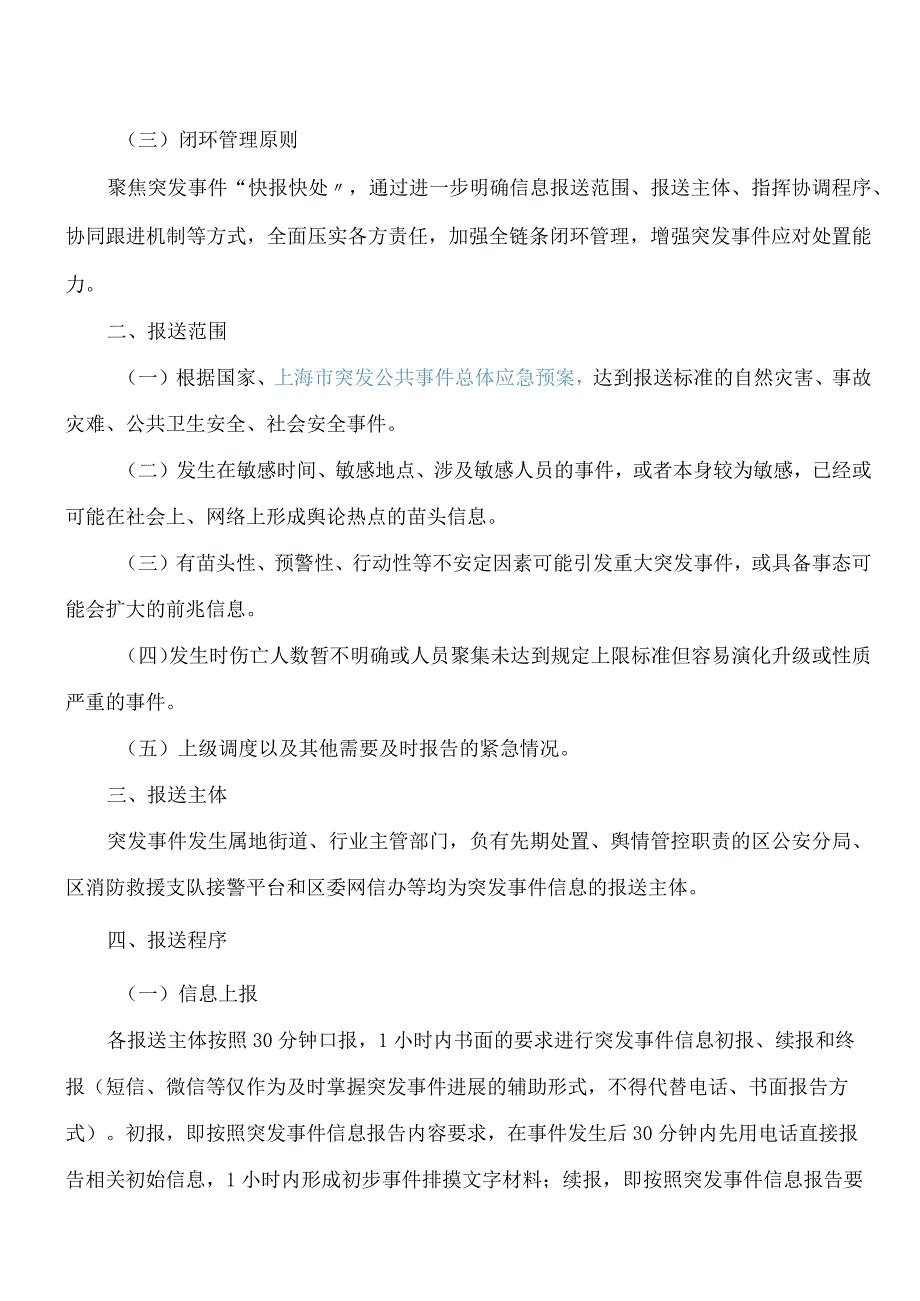 （三）闭环管理原则

聚焦突发事件“快报快处〃，通过进一步明确信息报送范围、报送主体、指挥协调程序、协同跟进机制等方式，全面压实各方责任，加强全链条闭环管理，增强突发事件应对处置能力。

二、报送范围

（一）根据国家、上海市突发公共事件总体应急预案，达到报送标准的自然灾害、事故灾难、公共卫生安全、社会安全事件。

（二）发生在敏感时间、敏感地点、涉及敏感人员的事件，或者本身较为敏感，已经或可能在社会上、网络上形成舆论热点的苗头信息。

（三）有苗头性、预警性、行动性等不安定因素可能引发重大突发事件，或具备事态可能会扩大的前兆信息。

（四）发生时伤亡人数暂不明确或人员聚集未达到规定上限标准但容易演化升级或性质严重的事件。

（五）上级调度以及其他需要及时报告的紧急情况。

三、报送主体

突发事件发生属地街道、行业主管部门，负有先期处置、舆情管控职责的区公安分局、区消防救援支队接警平台和区委网信办等均为突发事件信息的报送主体。

四、报送程序

（一）信息上报

各报送主体按照30分钟口报，1小时内书面的要求进行突发事件信息初报、续报和终报（短信、微信等仅作为及时掌握突发事件进展的辅助形式，不得代替电话、书面报告方式）。初报，即按照突发事件信息报告内容要求，在事件发生后30分钟内先用电话直接报告相关初始信息，1小时内形成初步事件排摸文字材料；续报，即按照突发事件信息报告要